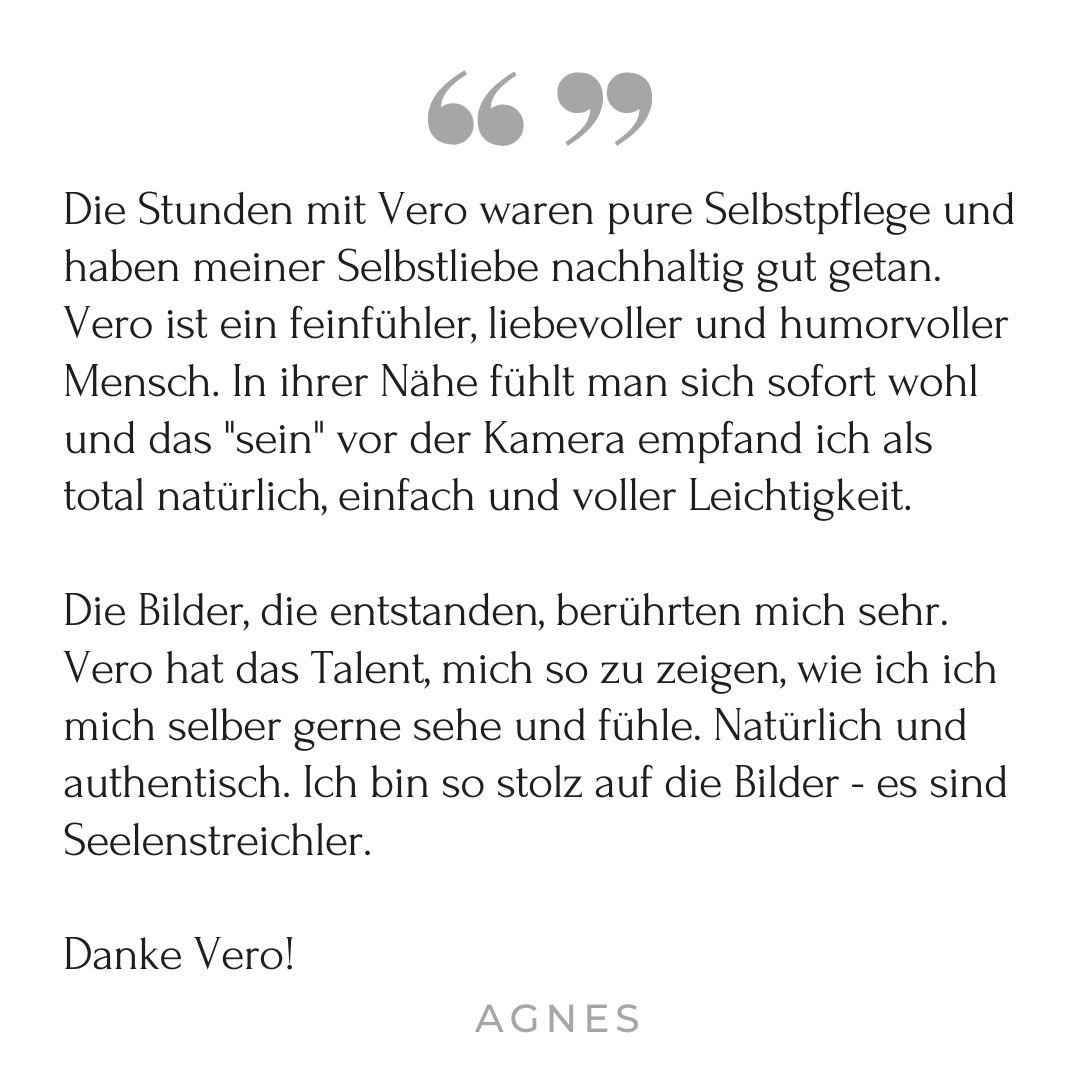 “ ”

Die Stunden mit Vero waren pure Selbstpflege und haben meiner Selbstliebe nachhaltig gut getan. Vero ist ein feinfühler, liebevoller und humorvoller Mensch. In ihrer Nähe fühlt man sich sofort wohl und das "sein" vor der Kamera empfand ich als total natürlich, einfach und voller Leichtigkeit.

Die Bilder, die entstanden, berührten mich sehr. Vero hat das Talent, mich so zu zeigen, wie ich ich mich selber gerne sehe und fühle. Natürlich und authentisch. Ich bin so stolz auf die Bilder - es sind Seelenstreichler.

Danke Vero!

AGNES